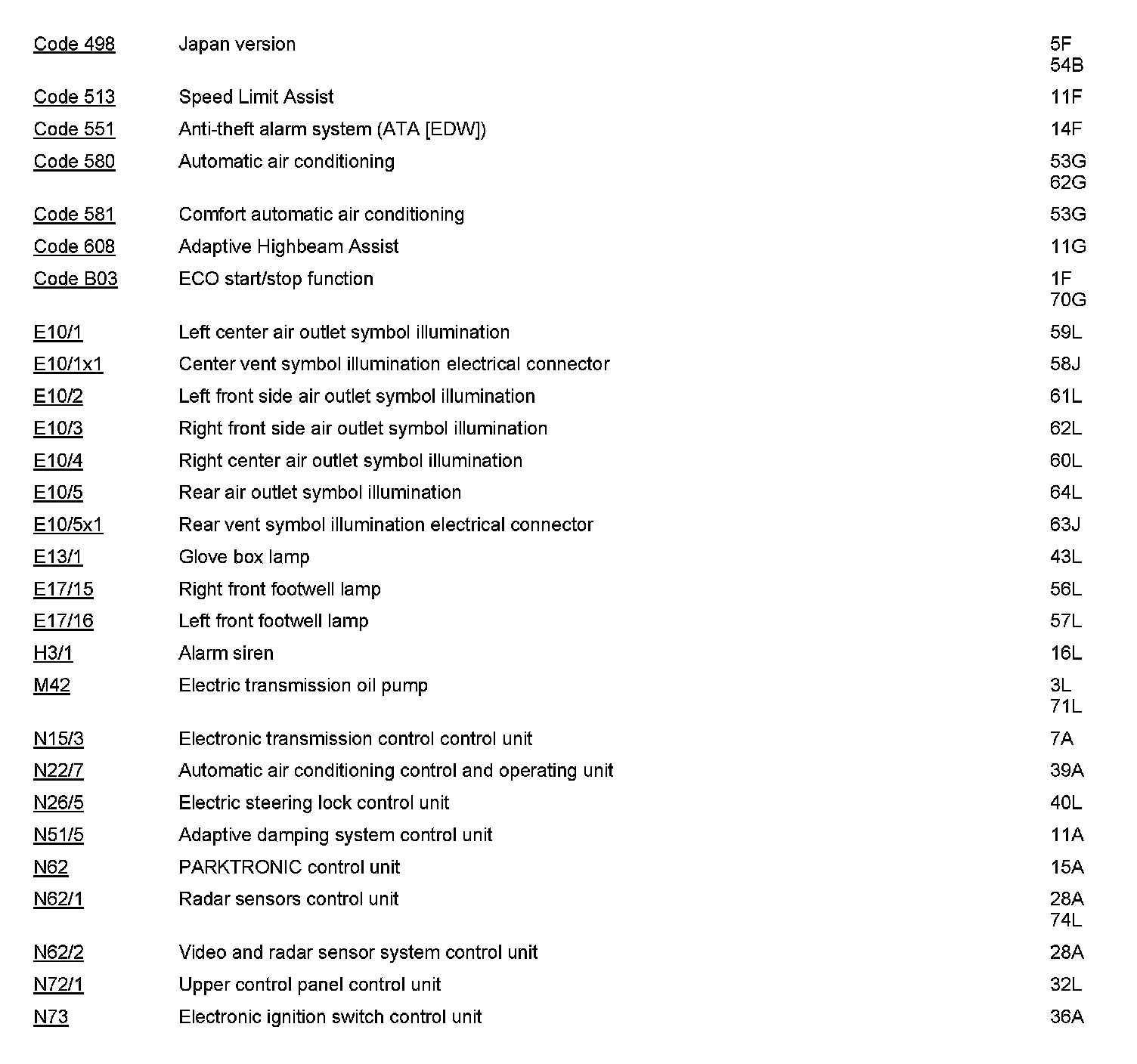 | | | |
|---|---|---|
| Code 498 | Japan version | 5F 54B |
| Code 513 | Speed Limit Assist | 11F |
| Code 551 | Anti-theft alarm system (ATA [EDW]) | 14F |
| Code 580 | Automatic air conditioning | 53G 62G |
| Code 581 | Comfort automatic air conditioning | 53G |
| Code 608 | Adaptive Highbeam Assist | 11G |
| Code B03 | ECO start/stop function | 1F 70G |
| E10/1 | Left center air outlet symbol illumination | 59L |
| E10/1x1 | Center vent symbol illumination electrical connector | 58J |
| E10/2 | Left front side air outlet symbol illumination | 61L |
| E10/3 | Right front side air outlet symbol illumination | 62L |
| E10/4 | Right center air outlet symbol illumination | 60L |
| E10/5 | Rear air outlet symbol illumination | 64L |
| E10/5x1 | Rear vent symbol illumination electrical connector | 63J |
| E13/1 | Glove box lamp | 43L |
| E17/15 | Right front footwell lamp | 56L |
| E17/16 | Left front footwell lamp | 57L |
| H3/1 | Alarm siren | 16L |
| M42 | Electric transmission oil pump | 3L 71L |
| N15/3 | Electronic transmission control control unit | 7A |
| N22/7 | Automatic air conditioning control and operating unit | 39A |
| N26/5 | Electric steering lock control unit | 40L |
| N51/5 | Adaptive damping system control unit | 11A |
| N62 | PARKTRONIC control unit | 15A |
| N62/1 | Radar sensors control unit | 28A 74L |
| N62/2 | Video and radar sensor system control unit | 28A |
| N72/1 | Upper control panel control unit | 32L |
| N73 | Electronic ignition switch control unit | 36A |